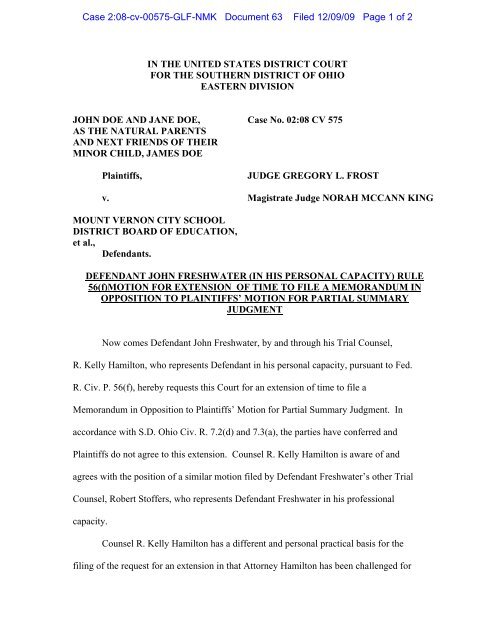 Case 2:08-cv-00575-GLF-NMK Document 63 Filed 12/09/09 Page 1 of 2

IN THE UNITED STATES DISTRICT COURT
FOR THE SOUTHERN DISTRICT OF OHIO
EASTERN DIVISION

JOHN DOE AND JANE DOE, AS THE NATURAL PARENTS AND NEXT FRIENDS OF THEIR MINOR CHILD, JAMES DOE

Plaintiffs,

v.

MOUNT VERNON CITY SCHOOL DISTRICT BOARD OF EDUCATION, et al.,

Defendants.

Case No. 02:08 CV 575

JUDGE GREGORY L. FROST

Magistrate Judge NORAH MCCANN KING

DEFENDANT JOHN FRESHWATER (IN HIS PERSONAL CAPACITY) RULE 56(f)MOTION FOR EXTENSION OF TIME TO FILE A MEMORANDUM IN OPPOSITION TO PLAINTIFFS' MOTION FOR PARTIAL SUMMARY JUDGMENT

Now comes Defendant John Freshwater, by and through his Trial Counsel, R. Kelly Hamilton, who represents Defendant in his personal capacity, pursuant to Fed. R. Civ. P. 56(f), hereby requests this Court for an extension of time to file a Memorandum in Opposition to Plaintiffs' Motion for Partial Summary Judgment. In accordance with S.D. Ohio Civ. R. 7.2(d) and 7.3(a), the parties have conferred and Plaintiffs do not agree to this extension. Counsel R. Kelly Hamilton is aware of and agrees with the position of a similar motion filed by Defendant Freshwater's other Trial Counsel, Robert Stoffers, who represents Defendant Freshwater in his professional capacity.

Counsel R. Kelly Hamilton has a different and personal practical basis for the filing of the request for an extension in that Attorney Hamilton has been challenged for